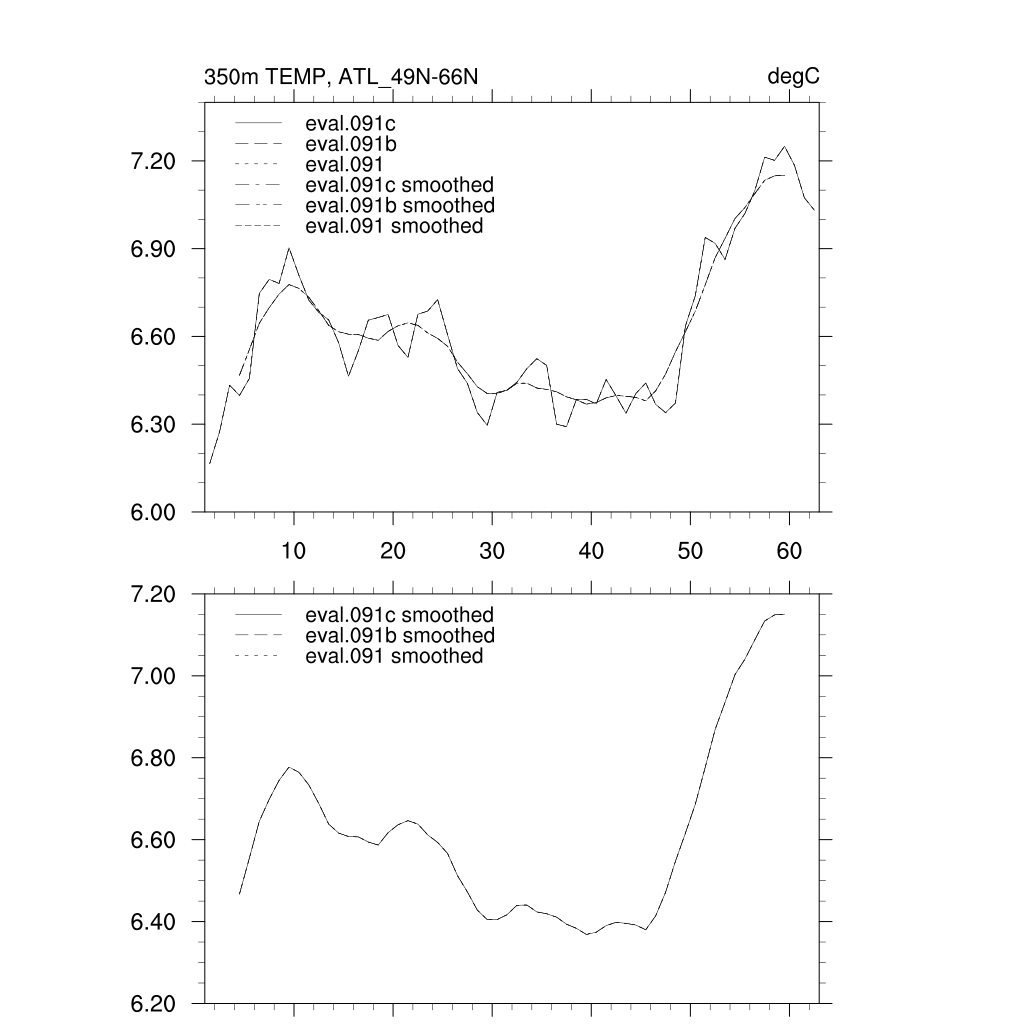 350m TEMP, ATL_49N-66N

degC

eval.091c
eval.091b
eval.091
eval.091c smoothed
eval.091b smoothed
eval.091 smoothed

7.20
6.90
6.60
6.30
6.00

10
20
30
40
50
60

eval.091c smoothed
eval.091b smoothed
eval.091 smoothed

7.20
7.00
6.80
6.60
6.40
6.20